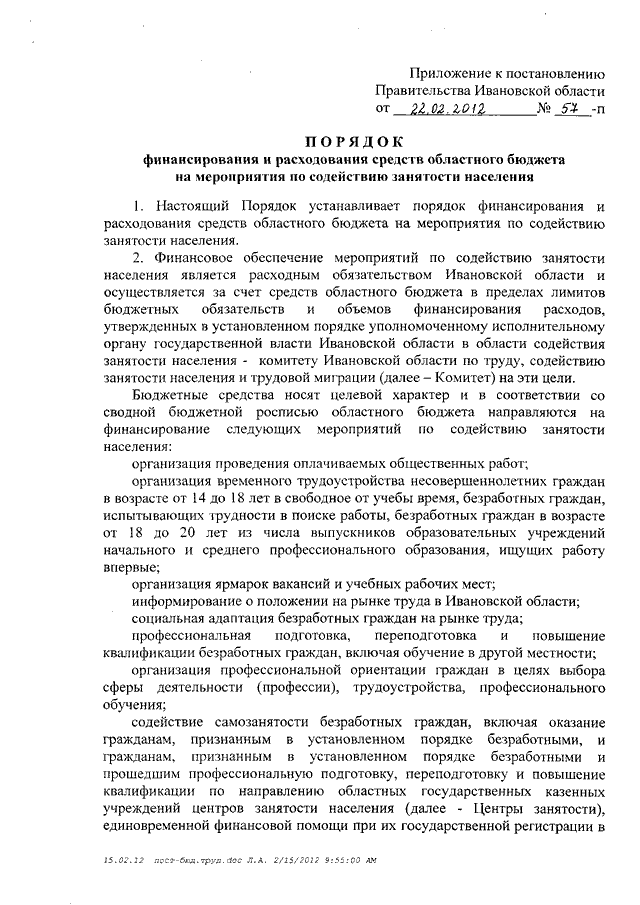 Приложение к постановлению Правительства Ивановской области от 22.02.2012 № 57 -п

ПОРЯДОК
финансирования и расходования средств областного бюджета на мероприятия по содействию занятости населения

1. Настоящий Порядок устанавливает порядок финансирования и расходования средств областного бюджета на мероприятия по содействию занятости населения.

2. Финансовое обеспечение мероприятий по содействию занятости населения является расходным обязательством Ивановской области и осуществляется за счет средств областного бюджета в пределах лимитов бюджетных обязательств и объемов финансирования расходов, утвержденных в установленном порядке уполномоченному исполнительному органу государственной власти Ивановской области в области содействия занятости населения - комитету Ивановской области по труду, содействию занятости населения и трудовой миграции (далее – Комитет) на эти цели.

Бюджетные средства носят целевой характер и в соответствии со сводной бюджетной росписью областного бюджета направляются на финансирование следующих мероприятий по содействию занятости населения:

организация проведения оплачиваемых общественных работ;

организация временного трудоустройства несовершеннолетних граждан в возрасте от 14 до 18 лет в свободное от учебы время, безработных граждан, испытывающих трудности в поиске работы, безработных граждан в возрасте от 18 до 20 лет из числа выпускников образовательных учреждений начального и среднего профессионального образования, ищущих работу впервые;

организация ярмарок вакансий и учебных рабочих мест;

информирование о положении на рынке труда в Ивановской области;

социальная адаптация безработных граждан на рынке труда;

профессиональная подготовка, переподготовка и повышение квалификации безработных граждан, включая обучение в другой местности;

организация профессиональной ориентации граждан в целях выбора сферы деятельности (профессии), трудоустройства, профессионального обучения;

содействие самозанятости безработных граждан, включая оказание гражданам, признанным в установленном порядке безработными, и гражданам, признанным в установленном порядке безработными и прошедшим профессиональную подготовку, переподготовку и повышение квалификации по направлению областных государственных казенных учреждений центров занятости населения (далее - Центры занятости), единовременной финансовой помощи при их государственной регистрации в

15.02.12 пост-бюд.труд.doc Л.А. 2/15/2012 9:55:00 AM